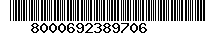 8000692389706